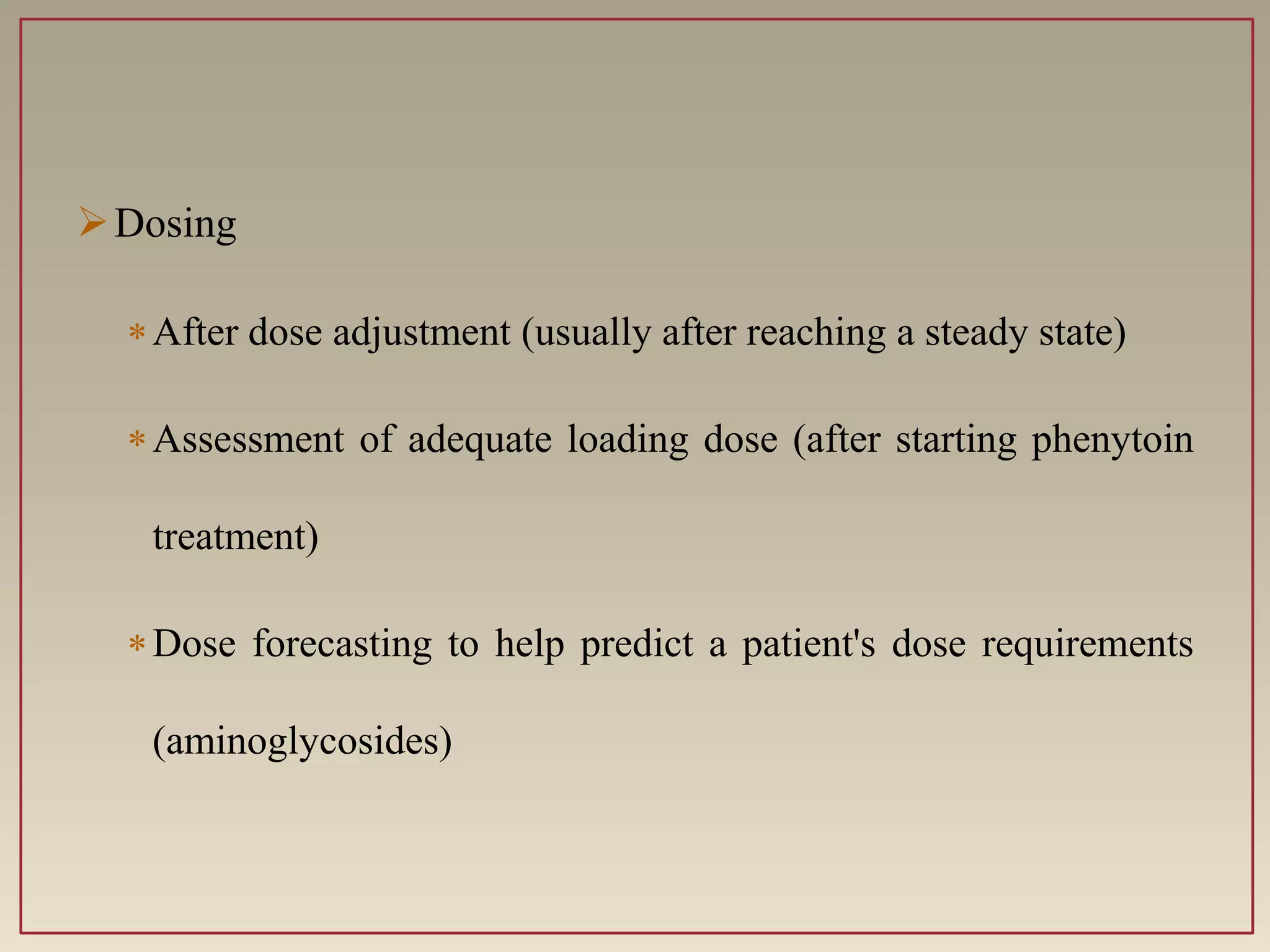 ➢ Dosing

* After dose adjustment (usually after reaching a steady state)

* Assessment of adequate loading dose (after starting phenytoin treatment)

* Dose forecasting to help predict a patient's dose requirements (aminoglycosides)